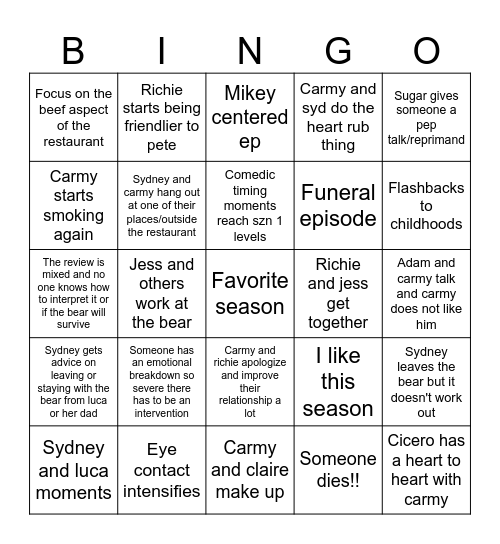 | B | I | N | G | O |
|---|---|---|---|---|
| Focus on the beef aspect of the restaurant | Richie starts being friendlier to pete | Mikey centered ep | Carmy and syd do the heart rub thing | Sugar gives someone a pep talk/reprimand |
| Carmy starts smoking again | Sydney and carmy hang out at one of their places/outside the restaurant | Comedic timing moments reach szn 1 levels | Funeral episode | Flashbacks to childhoods |
| The review is mixed and no one knows how to interpret it or if the bear will survive | Jess and others work at the bear | Favorite season | Richie and jess get together | Adam and carmy talk and carmy does not like him |
| Sydney gets advice on leaving or staying with the bear from luca or her dad | Someone has an emotional breakdown so severe there has to be an intervention | Carmy and richie apologize and improve their relationship a lot | I like this season | Sydney leaves the bear but it doesn't work out |
| Sydney and luca moments | Eye contact intensifies | Carmy and claire make up | Someone dies!! | Cicero has a heart to heart with carmy |